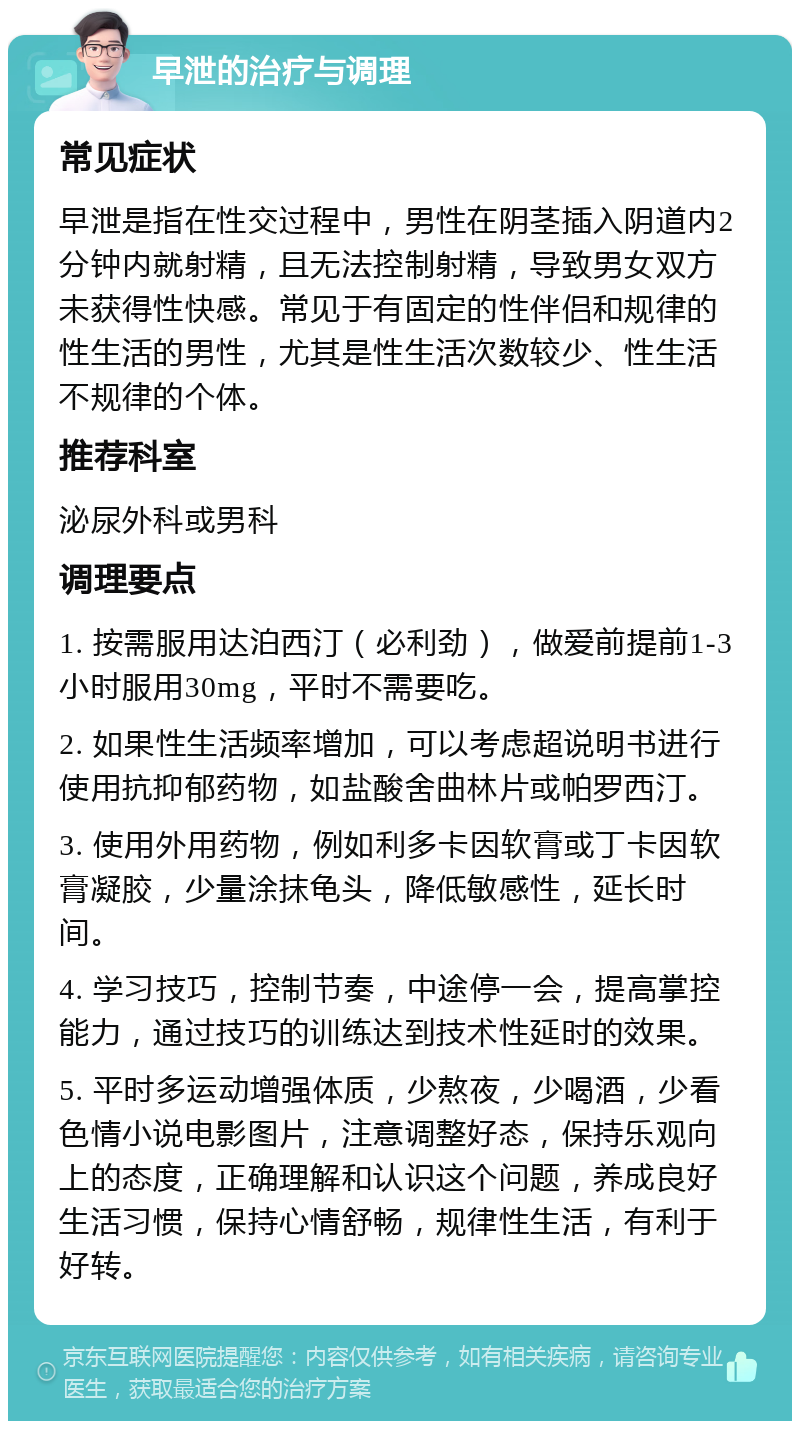 早泄的治疗与调理

常见症状

早泄是指在性交过程中，男性在阴茎插入阴道内2分钟内就射精，且无法控制射精，导致男女双方未获得性快感。常见于有固定的性伴侣和规律的性生活的男性，尤其是性生活次数较少、性生活不规律的个体。

推荐科室

泌尿外科或男科

调理要点

1. 按需服用达泊西汀（必利劲），做爱前提前1-3小时服用30mg，平时不需要吃。

2. 如果性生活频率增加，可以考虑超说明书进行使用抗抑郁药物，如盐酸舍曲林片或帕罗西汀。

3. 使用外用药物，例如利多卡因软膏或丁卡因软膏凝胶，少量涂抹龟头，降低敏感性，延长时间。

4. 学习技巧，控制节奏，中途停一会，提高掌控能力，通过技巧的训练达到技术性延时的效果。

5. 平时多运动增强体质，少熬夜，少喝酒，少看色情小说电影图片，注意调整好态，保持乐观向上的态度，正确理解和认识这个问题，养成良好生活习惯，保持心情舒畅，规律性生活，有利于好转。

京东互联网医院提醒您：内容仅供参考，如有相关疾病，请咨询专业医生，获取最适合您的治疗方案